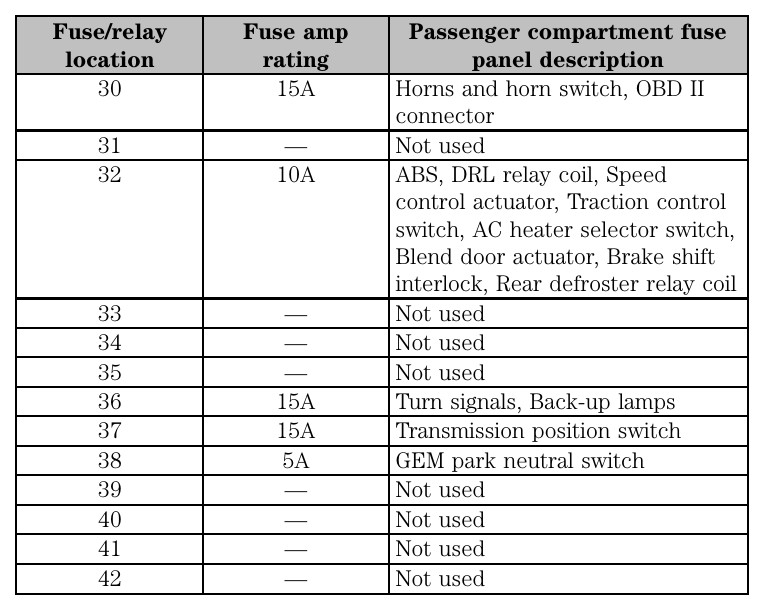 | Fuse/relay location | Fuse amp rating | Passenger compartment fuse panel description |
|---|---|---|
| 30 | 15A | Horns and horn switch, OBD II connector |
| 31 | — | Not used |
| 32 | 10A | ABS, DRL relay coil, Speed control actuator, Traction control switch, AC heater selector switch, Blend door actuator, Brake shift interlock, Rear defroster relay coil |
| 33 | — | Not used |
| 34 | — | Not used |
| 35 | — | Not used |
| 36 | 15A | Turn signals, Back-up lamps |
| 37 | 15A | Transmission position switch |
| 38 | 5A | GEM park neutral switch |
| 39 | — | Not used |
| 40 | — | Not used |
| 41 | — | Not used |
| 42 | — | Not used |